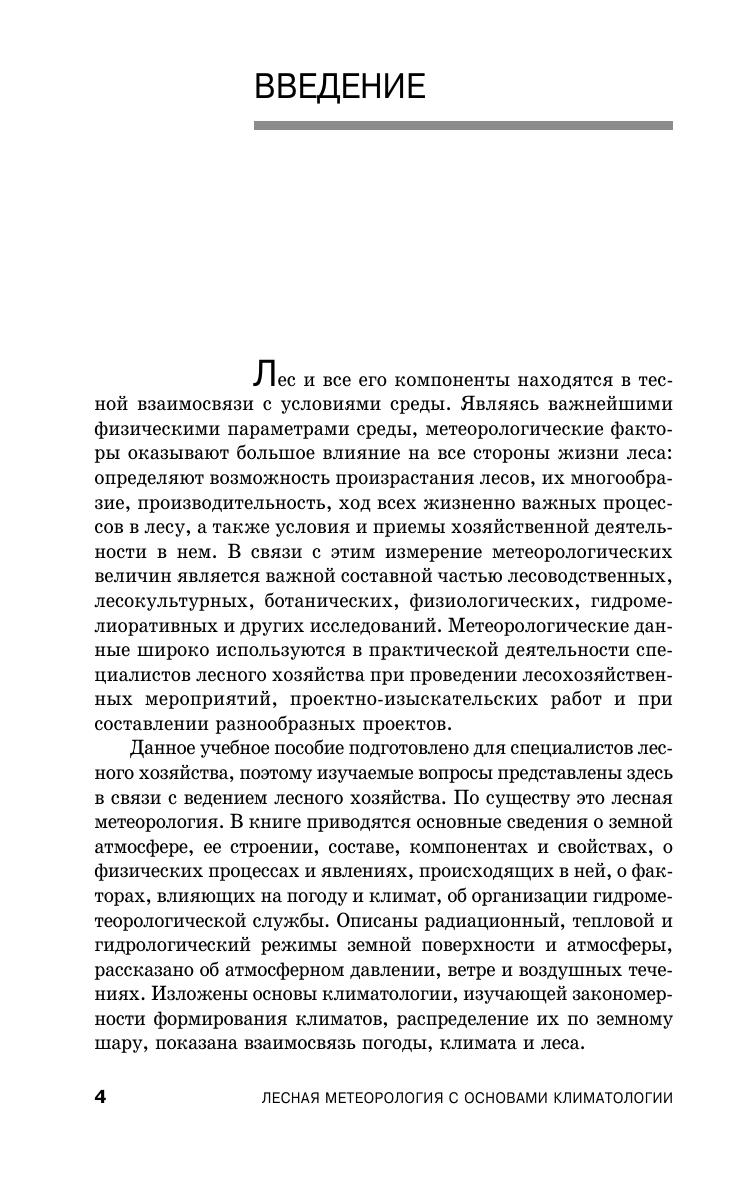 ВВЕДЕНИЕ

Лес и все его компоненты находятся в тесной взаимосвязи с условиями среды. Являясь важнейшими физическими параметрами среды, метеорологические факторы оказывают большое влияние на все стороны жизни леса: определяют возможность произрастания лесов, их многообразие, производительность, ход всех жизненно важных процессов в лесу, а также условия и приемы хозяйственной деятельности в нем. В связи с этим измерение метеорологических величин является важной составной частью лесоводственных, лесокультурных, ботанических, физиологических, гидромелиоративных и других исследований. Метеорологические данные широко используются в практической деятельности специалистов лесного хозяйства при проведении лесохозяйственных мероприятий, проектно-изыскательских работ и при составлении разнообразных проектов.

Данное учебное пособие подготовлено для специалистов лесного хозяйства, поэтому изучаемые вопросы представлены здесь в связи с ведением лесного хозяйства. По существу это лесная метеорология. В книге приводятся основные сведения о земной атмосфере, ее строении, составе, компонентах и свойствах, о физических процессах и явлениях, происходящих в ней, о факторах, влияющих на погоду и климат, об организации гидрометеорологической службы. Описаны радиационный, тепловой и гидрологический режимы земной поверхности и атмосферы, рассказано об атмосферном давлении, ветре и воздушных течениях. Изложены основы климатологии, изучающей закономерности формирования климатов, распределение их по земному шару, показана взаимосвязь погоды, климата и леса.

4 ЛЕСНАЯ МЕТЕОРОЛОГИЯ С ОСНОВАМИ КЛИМАТОЛОГИИ